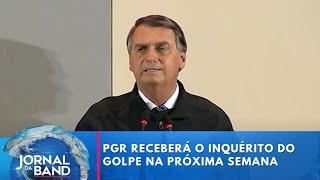 JORNAL DA BAND

PGR RECEBERÁ O INQUÉRITO DO GOLPE NA PRÓXIMA SEMANA